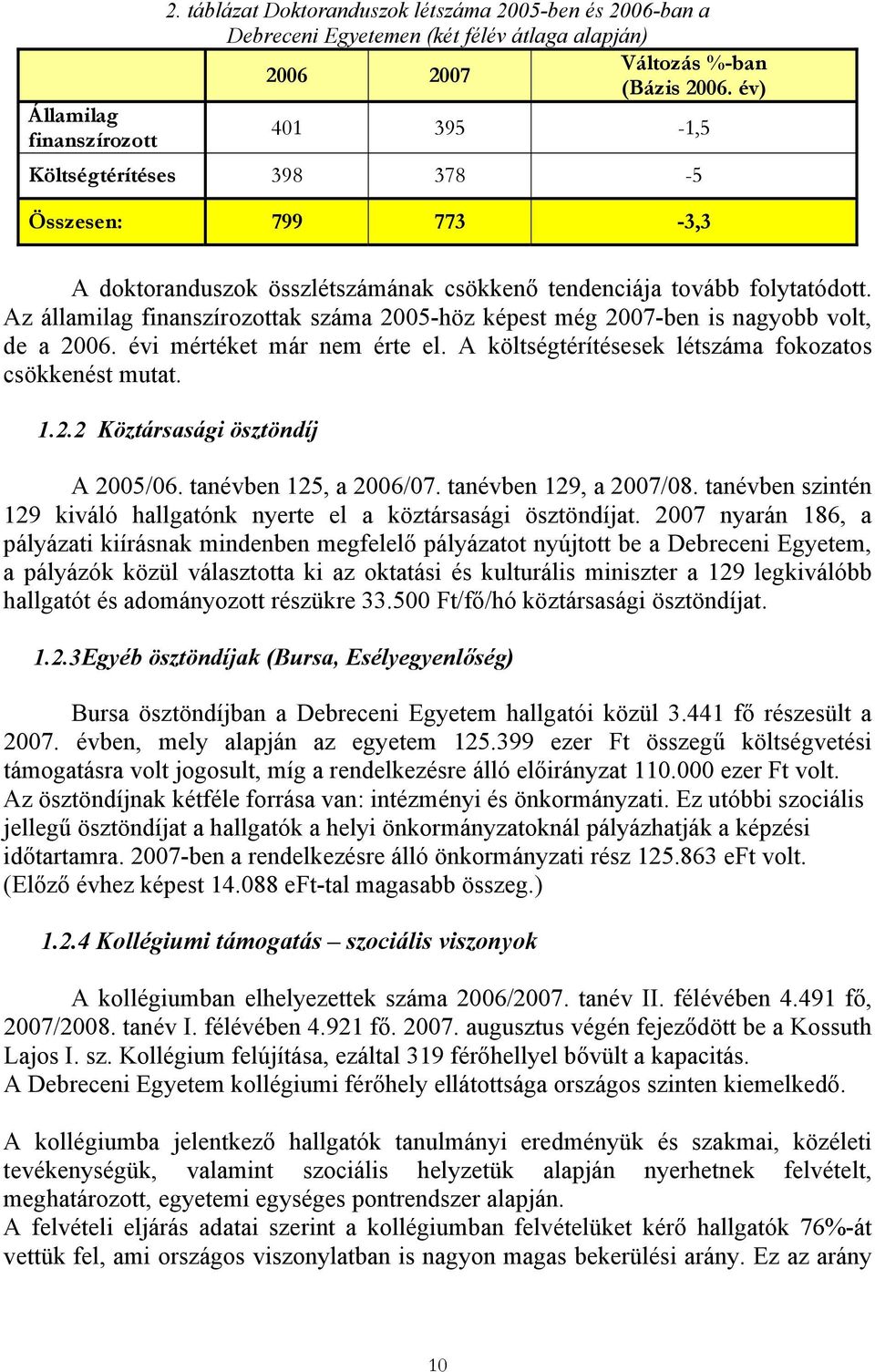 2. táblázat Doktoranduszok létszáma 2005-ben és 2006-ban a Debreceni Egyetemen (két félév átlaga alapján)

| | 2006 | 2007 | Változás %-ban (Bázis 2006. év) |
|---|---|---|---|
| Államilag finanszírozott | 401 | 395 | -1,5 |
| Költségtérítéses | 398 | 378 | -5 |
| Összesen: | 799 | 773 | -3,3 |

A doktoranduszok összlétszámának csökkenő tendenciája tovább folytatódott. Az államilag finanszírozottak száma 2005-höz képest még 2007-ben is nagyobb volt, de a 2006. évi mértéket már nem érte el. A költségtérítésesek létszáma fokozatos csökkenést mutat.

1.2.2 Köztársasági ösztöndíj

A 2005/06. tanévben 125, a 2006/07. tanévben 129, a 2007/08. tanévben szintén 129 kiváló hallgatónk nyerte el a köztársasági ösztöndíjat. 2007 nyarán 186, a pályázati kiírásnak mindenben megfelelő pályázatot nyújtott be a Debreceni Egyetem, a pályázók közül választotta ki az oktatási és kulturális miniszter a 129 legkiválóbb hallgatót és adományozott részükre 33.500 Ft/fő/hó köztársasági ösztöndíjat.

1.2.3Egyéb ösztöndíjak (Bursa, Esélyegyenlőség)

Bursa ösztöndíjban a Debreceni Egyetem hallgatói közül 3.441 fő részesült a 2007. évben, mely alapján az egyetem 125.399 ezer Ft összegű költségvetési támogatásra volt jogosult, míg a rendelkezésre álló előirányzat 110.000 ezer Ft volt. Az ösztöndíjnak kétféle forrása van: intézményi és önkormányzati. Ez utóbbi szociális jellegű ösztöndíjat a hallgatók a helyi önkormányzatoknál pályázhatják a képzési időtartamra. 2007-ben a rendelkezésre álló önkormányzati rész 125.863 eFt volt. (Előző évhez képest 14.088 eFt-tal magasabb összeg.)

1.2.4 Kollégiumi támogatás – szociális viszonyok

A kollégiumban elhelyezettek száma 2006/2007. tanév II. félévében 4.491 fő, 2007/2008. tanév I. félévében 4.921 fő. 2007. augusztus végén fejeződött be a Kossuth Lajos I. sz. Kollégium felújítása, ezáltal 319 férőhellyel bővült a kapacitás.
A Debreceni Egyetem kollégiumi férőhely ellátottsága országos szinten kiemelkedő.

A kollégiumba jelentkező hallgatók tanulmányi eredményük és szakmai, közéleti tevékenységük, valamint szociális helyzetük alapján nyerhetnek felvételt, meghatározott, egyetemi egységes pontrendszer alapján.
A felvételi eljárás adatai szerint a kollégiumban felvételüket kérő hallgatók 76%-át vettük fel, ami országos viszonylatban is nagyon magas bekerülési arány. Ez az arány

10